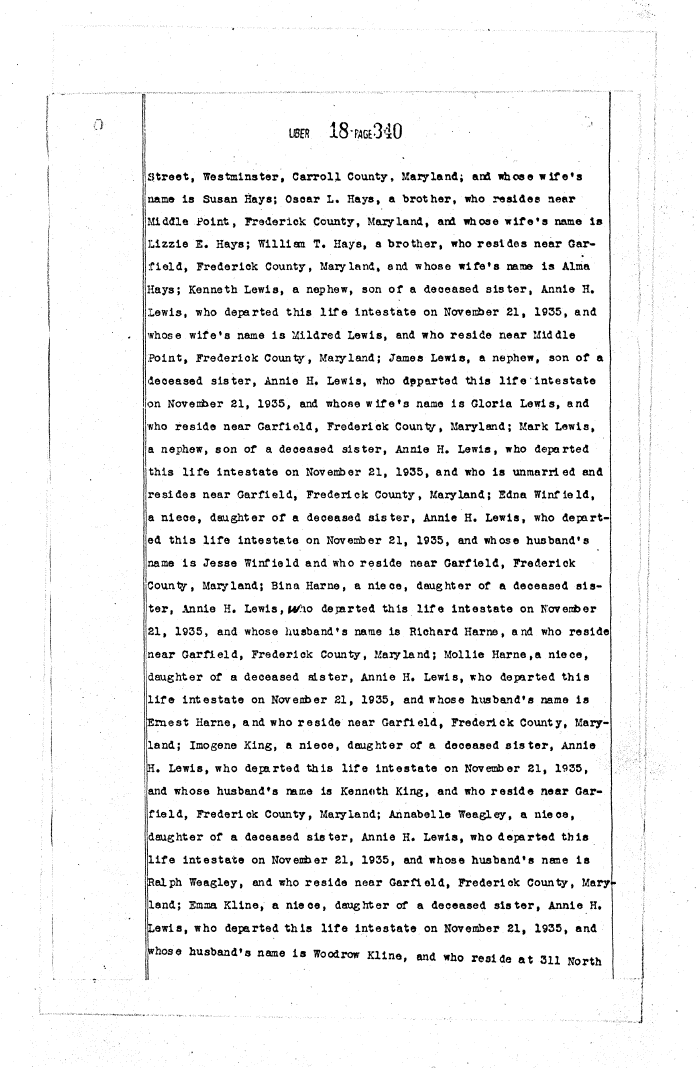 LIBER 18 PAGE 340

Street, Westminster, Carroll County, Maryland; and whose wife's name is Susan Hays; Oscar L. Hays, a brother, who resides near Middle Point, Frederick County, Maryland, and whose wife's name is Lizzie E. Hays; William T. Hays, a brother, who resides near Garfield, Frederick County, Maryland, and whose wife's name is Alma Hays; Kenneth Lewis, a nephew, son of a deceased sister, Annie H. Lewis, who departed this life intestate on November 21, 1935, and whose wife's name is Mildred Lewis, and who reside near Middle Point, Frederick County, Maryland; James Lewis, a nephew, son of a deceased sister, Annie H. Lewis, who departed this life intestate on November 21, 1935, and whose wife's name is Gloria Lewis, and who reside near Garfield, Frederick County, Maryland; Mark Lewis, a nephew, son of a deceased sister, Annie H. Lewis, who departed this life intestate on November 21, 1935, and who is unmarried and resides near Garfield, Frederick County, Maryland; Edna Winfield, a niece, daughter of a deceased sister, Annie H. Lewis, who departed this life intestate on November 21, 1935, and whose husband's name is Jesse Winfield and who reside near Garfield, Frederick County, Maryland; Bina Harne, a niece, daughter of a deceased sister, Annie H. Lewis, who departed this life intestate on November 21, 1935, and whose husband's name is Richard Harne, and who reside near Garfield, Frederick County, Maryland; Mollie Harne, a niece, daughter of a deceased sister, Annie H. Lewis, who departed this life intestate on November 21, 1935, and whose husband's name is Ernest Harne, and who reside near Garfield, Frederick County, Maryland; Imogene King, a niece, daughter of a deceased sister, Annie H. Lewis, who departed this life intestate on November 21, 1935, and whose husband's name is Kenneth King, and who reside near Garfield, Frederick County, Maryland; Annabelle Weagley, a niece, daughter of a deceased sister, Annie H. Lewis, who departed this life intestate on November 21, 1935, and whose husband's name is Ralph Weagley, and who reside near Garfield, Frederick County, Maryland; Emma Kline, a niece, daughter of a deceased sister, Annie H. Lewis, who departed this life intestate on November 21, 1935, and whose husband's name is Woodrow Kline, and who reside at 311 North